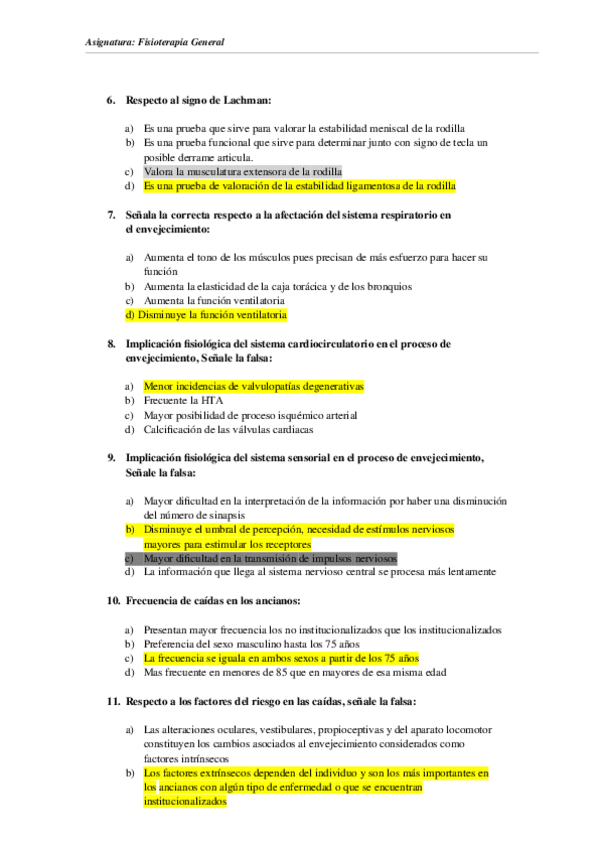 Asignatura: Fisioterapia General

6. Respecto al signo de Lachman:

a) Es una prueba que sirve para valorar la estabilidad meniscal de la rodilla
b) Es una prueba funcional que sirve para determinar junto con signo de tecla un posible derrame articula.
c) Valora la musculatura extensora de la rodilla
d) Es una prueba de valoración de la estabilidad ligamentosa de la rodilla

7. Señala la correcta respecto a la afectación del sistema respiratorio en el envejecimiento:

a) Aumenta el tono de los músculos pues precisan de más esfuerzo para hacer su función
b) Aumenta la elasticidad de la caja torácica y de los bronquios
c) Aumenta la función ventilatoria
d) Disminuye la función ventilatoria

8. Implicación fisiológica del sistema cardiocirculatorio en el proceso de envejecimiento, Señale la falsa:

a) Menor incidencias de valvulopatías degenerativas
b) Frecuente la HTA
c) Mayor posibilidad de proceso isquémico arterial
d) Calcificación de las válvulas cardiacas

9. Implicación fisiológica del sistema sensorial en el proceso de envejecimiento, Señale la falsa:

a) Mayor dificultad en la interpretación de la información por haber una disminución del número de sinapsis
b) Disminuye el umbral de percepción, necesidad de estímulos nerviosos mayores para estimular los receptores
c) Mayor dificultad en la transmisión de impulsos nerviosos
d) La información que llega al sistema nervioso central se procesa más lentamente

10. Frecuencia de caídas en los ancianos:

a) Presentan mayor frecuencia los no institucionalizados que los institucionalizados
b) Preferencia del sexo masculino hasta los 75 años
c) La frecuencia se iguala en ambos sexos a partir de los 75 años
d) Mas frecuente en menores de 85 que en mayores de esa misma edad

11. Respecto a los factores del riesgo en las caídas, señale la falsa:

a) Las alteraciones oculares, vestibulares, propioceptivas y del aparato locomotor constituyen los cambios asociados al envejecimiento considerados como factores intrínsecos
b) Los factores extrínsecos dependen del individuo y son los más importantes en los ancianos con algún tipo de enfermedad o que se encuentran institucionalizados